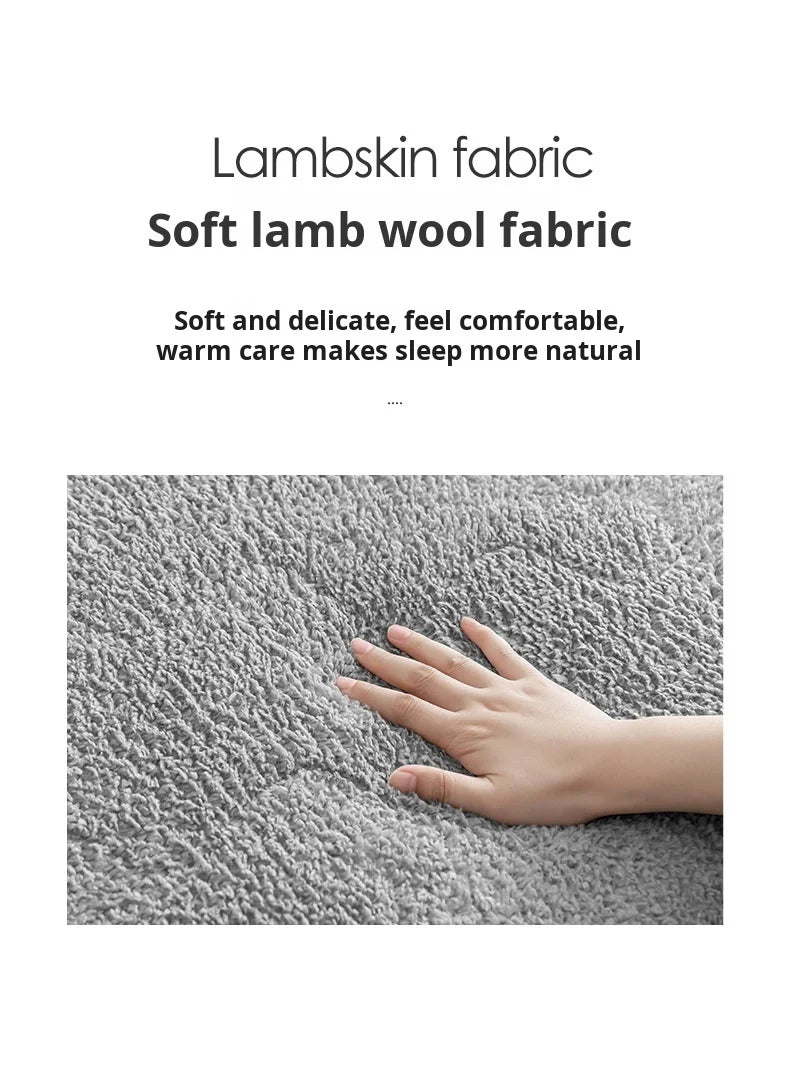 Lambskin fabric

Soft lamb wool fabric

Soft and delicate, feel comfortable, warm care makes sleep more natural

....